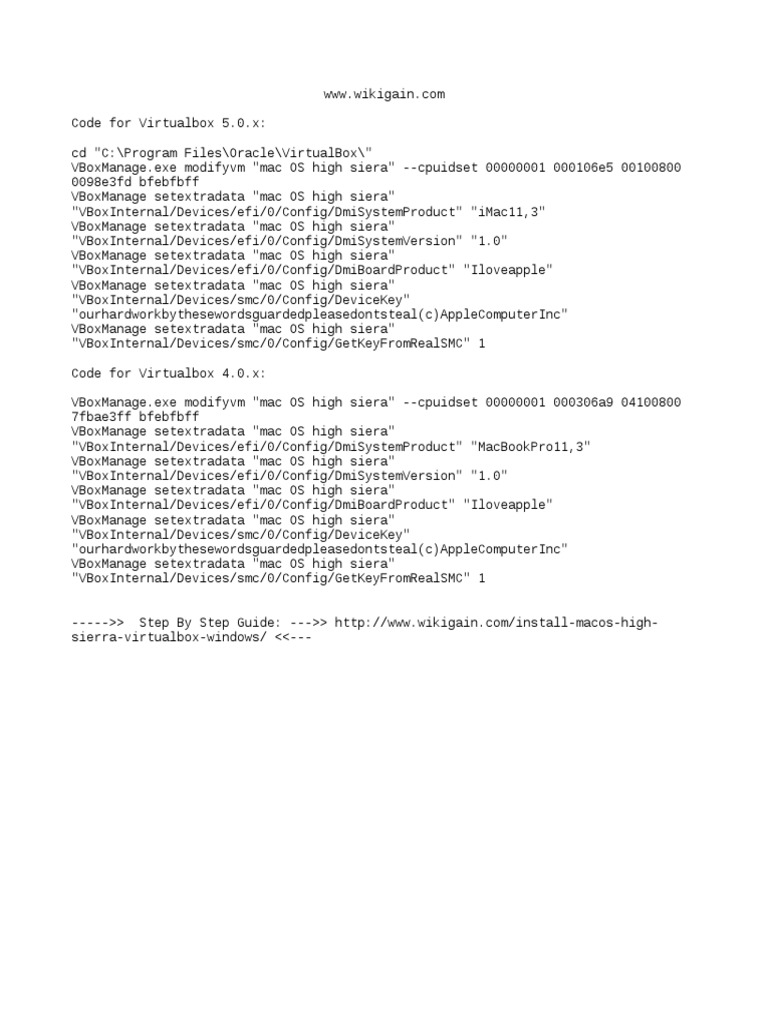 www.wikigain.com

Code for Virtualbox 5.0.x:

cd "C:\Program Files\Oracle\VirtualBox\"
VBoxManage.exe modifyvm "mac OS high siera" --cpuidset 00000001 000106e5 00100800 0098e3fd bfebfbff
VBoxManage setextradata "mac OS high siera" "VBoxInternal/Devices/efi/0/Config/DmiSystemProduct" "iMac11,3"
VBoxManage setextradata "mac OS high siera" "VBoxInternal/Devices/efi/0/Config/DmiSystemVersion" "1.0"
VBoxManage setextradata "mac OS high siera" "VBoxInternal/Devices/efi/0/Config/DmiBoardProduct" "Iloveapple"
VBoxManage setextradata "mac OS high siera" "VBoxInternal/Devices/smc/0/Config/DeviceKey" "ourhardworkbythesewordsguardedpleasedontsteal(c)AppleComputerInc"
VBoxManage setextradata "mac OS high siera" "VBoxInternal/Devices/smc/0/Config/GetKeyFromRealSMC" 1

Code for Virtualbox 4.0.x:

VBoxManage.exe modifyvm "mac OS high siera" --cpuidset 00000001 000306a9 04100800 7fbae3ff bfebfbff
VBoxManage setextradata "mac OS high siera" "VBoxInternal/Devices/efi/0/Config/DmiSystemProduct" "MacBookPro11,3"
VBoxManage setextradata "mac OS high siera" "VBoxInternal/Devices/efi/0/Config/DmiSystemVersion" "1.0"
VBoxManage setextradata "mac OS high siera" "VBoxInternal/Devices/efi/0/Config/DmiBoardProduct" "Iloveapple"
VBoxManage setextradata "mac OS high siera" "VBoxInternal/Devices/smc/0/Config/DeviceKey" "ourhardworkbythesewordsguardedpleasedontsteal(c)AppleComputerInc"
VBoxManage setextradata "mac OS high siera" "VBoxInternal/Devices/smc/0/Config/GetKeyFromRealSMC" 1

----->> Step By Step Guide: --->> http://www.wikigain.com/install-macos-high-sierra-virtualbox-windows/ <<---